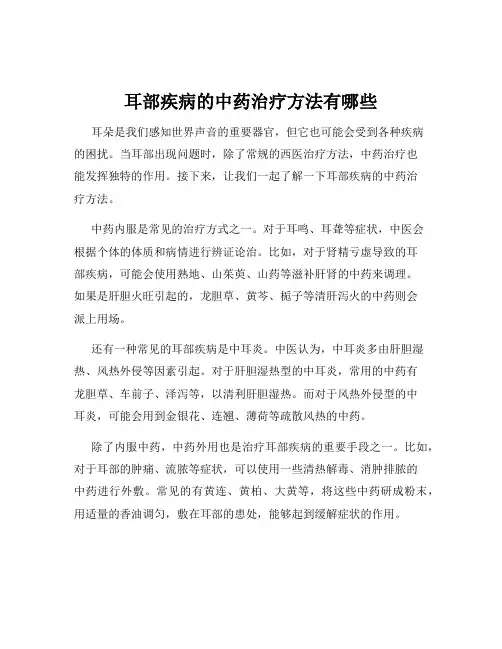 耳部疾病的中药治疗方法有哪些

耳朵是我们感知世界声音的重要器官，但它也可能会受到各种疾病的困扰。当耳部出现问题时，除了常规的西医治疗方法，中药治疗也能发挥独特的作用。接下来，让我们一起了解一下耳部疾病的中药治疗方法。

中药内服是常见的治疗方式之一。对于耳鸣、耳聋等症状，中医会根据个体的体质和病情进行辨证论治。比如，对于肾精亏虚导致的耳部疾病，可能会使用熟地、山茱萸、山药等滋补肝肾的中药来调理。如果是肝胆火旺引起的，龙胆草、黄芩、栀子等清肝泻火的中药则会派上用场。

还有一种常见的耳部疾病是中耳炎。中医认为，中耳炎多由肝胆湿热、风热外侵等因素引起。对于肝胆湿热型的中耳炎，常用的中药有龙胆草、车前子、泽泻等，以清利肝胆湿热。而对于风热外侵型的中耳炎，可能会用到金银花、连翘、薄荷等疏散风热的中药。

除了内服中药，中药外用也是治疗耳部疾病的重要手段之一。比如，对于耳部的肿痛、流脓等症状，可以使用一些清热解毒、消肿排脓的中药进行外敷。常见的有黄连、黄柏、大黄等，将这些中药研成粉末，用适量的香油调匀，敷在耳部的患处，能够起到缓解症状的作用。